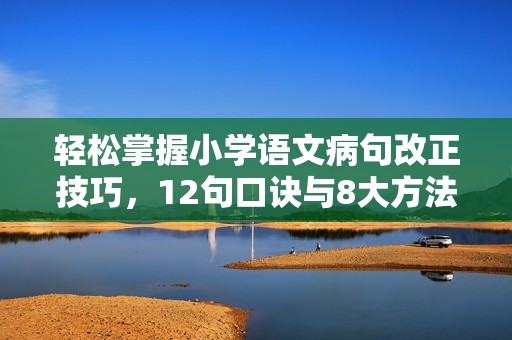 轻松掌握小学语文病句改正技巧，12句口诀与8大方法